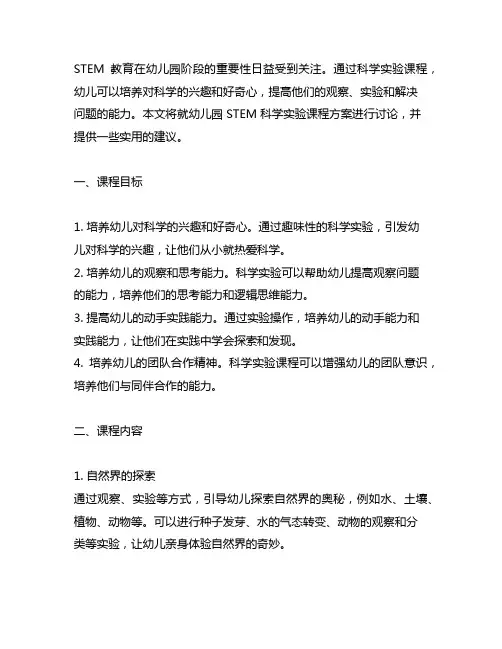 STEM 教育在幼儿园阶段的重要性日益受到关注。通过科学实验课程，幼儿可以培养对科学的兴趣和好奇心，提高他们的观察、实验和解决问题的能力。本文将就幼儿园 STEM 科学实验课程方案进行讨论，并提供一些实用的建议。

一、课程目标

1. 培养幼儿对科学的兴趣和好奇心。通过趣味性的科学实验，引发幼儿对科学的兴趣，让他们从小就热爱科学。
2. 培养幼儿的观察和思考能力。科学实验可以帮助幼儿提高观察问题的能力，培养他们的思考能力和逻辑思维能力。
3. 提高幼儿的动手实践能力。通过实验操作，培养幼儿的动手能力和实践能力，让他们在实践中学会探索和发现。
4. 培养幼儿的团队合作精神。科学实验课程可以增强幼儿的团队意识，培养他们与同伴合作的能力。

二、课程内容

1. 自然界的探索
通过观察、实验等方式，引导幼儿探索自然界的奥秘，例如水、土壤、植物、动物等。可以进行种子发芽、水的气态转变、动物的观察和分类等实验，让幼儿亲身体验自然界的奇妙。